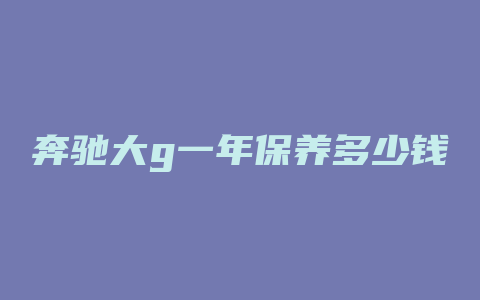 奔驰大g一年保养多少钱